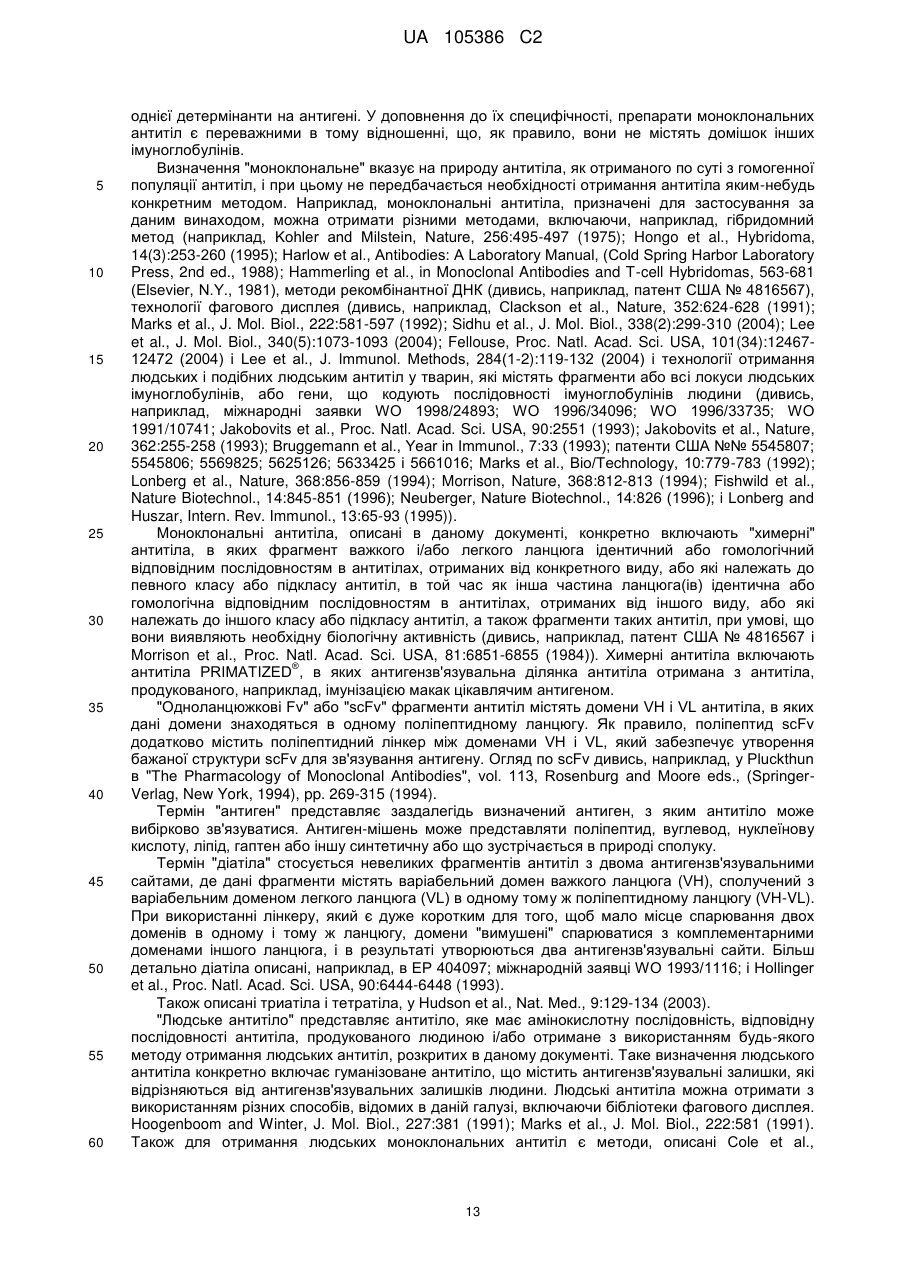 UA 105386 C2

однієї детермінанти на антигені. У доповнення до їх специфічності, препарати моноклональних антитіл є переважними в тому відношенні, що, як правило, вони не містять домішок інших імуноглобулінів.

Визначення "моноклональне" вказує на природу антитіла, як отриманого по суті з гомогенної популяції антитіл, і при цьому не передбачається необхідності отримання антитіла яким-небудь конкретним методом. Наприклад, моноклональні антитіла, призначені для застосування за даним винаходом, можна отримати різними методами, включаючи, наприклад, гібридомний метод (наприклад, Kohler and Milstein, Nature, 256:495-497 (1975); Hongo et al., Hybridoma, 14(3):253-260 (1995); Harlow et al., Antibodies: A Laboratory Manual, (Cold Spring Harbor Laboratory Press, 2nd ed., 1988); Hammerling et al., in Monoclonal Antibodies and T-cell Hybridomas, 563-681 (Elsevier, N.Y., 1981), методи рекомбінантної ДНК (дивись, наприклад, патент США № 4816567), технології фагового дисплея (дивись, наприклад, Clackson et al., Nature, 352:624-628 (1991); Marks et al., J. Mol. Biol., 222:581-597 (1992); Sidhu et al., J. Mol. Biol., 338(2):299-310 (2004); Lee et al., J. Mol. Biol., 340(5):1073-1093 (2004); Fellouse, Proc. Natl. Acad. Sci. USA, 101(34):12467-12472 (2004) і Lee et al., J. Immunol. Methods, 284(1-2):119-132 (2004) і технології отримання людських і подібних людським антитіл у тварин, які містять фрагменти або всі локуси людських імуноглобулінів, або гени, що кодують послідовності імуноглобулінів людини (дивись, наприклад, міжнародні заявки WO 1998/24893; WO 1996/34096; WO 1996/33735; WO 1991/10741; Jakobovits et al., Proc. Natl. Acad. Sci. USA, 90:2551 (1993); Jakobovits et al., Nature, 362:255-258 (1993); Bruggemann et al., Year in Immunol., 7:33 (1993); патенти США №№ 5545807; 5545806; 5569825; 5625126; 5633425 і 5661016; Marks et al., Bio/Technology, 10:779-783 (1992); Lonberg et al., Nature, 368:856-859 (1994); Morrison, Nature, 368:812-813 (1994); Fishwild et al., Nature Biotechnol., 14:845-851 (1996); Neuberger, Nature Biotechnol., 14:826 (1996); і Lonberg and Huszar, Intern. Rev. Immunol., 13:65-93 (1995)).

Моноклональні антитіла, описані в даному документі, конкретно включають "химерні" антитіла, в яких фрагмент важкого і/або легкого ланцюга ідентичний або гомологічний відповідним послідовностям в антитілах, отриманих від конкретного виду, або які належать до певного класу або підкласу антитіл, в той час як інша частина ланцюга(ів) ідентична або гомологічна відповідним послідовностям в антитілах, отриманих від іншого виду, або які належать до іншого класу або підкласу антитіл, а також фрагменти таких антитіл, при умові, що вони виявляють необхідну біологічну активність (дивись, наприклад, патент США № 4816567 і Morrison et al., Proc. Natl. Acad. Sci. USA, 81:6851-6855 (1984)). Химерні антитіла включають антитіла PRIMATIZED®, в яких антигензв'язувальна ділянка антитіла отримана з антитіла, продукованого, наприклад, імунізацією макак цікавлячим антигеном.

"Одноланцюжкові Fv" або "scFv" фрагменти антитіл містять домени VH і VL антитіла, в яких дані домени знаходяться в одному поліпептидному ланцюгу. Як правило, поліпептид scFv додатково містить поліпептидний лінкер між доменами VH і VL, який забезпечує утворення бажаної структури scFv для зв'язування антигену. Огляд по scFv дивись, наприклад, у Pluckthun в "The Pharmacology of Monoclonal Antibodies", vol. 113, Rosenburg and Moore eds., (Springer-Verlag, New York, 1994), pp. 269-315 (1994).

Термін "антиген" представляє заздалегідь визначений антиген, з яким антитіло може вибірково зв'язуватися. Антиген-мішень може представляти поліпептид, вуглевод, нуклеїнову кислоту, ліпід, гаптен або іншу синтетичну або що зустрічається в природі сполуку.

Термін "діатіла" стосується невеликих фрагментів антитіл з двома антигензв'язувальними сайтами, де дані фрагменти містять варіабельний домен важкого ланцюга (VH), сполучений з варіабельним доменом легкого ланцюга (VL) в одному тому ж поліпептидному ланцюгу (VH-VL). При використанні лінкеру, який є дуже коротким для того, щоб мало місце спарювання двох доменів в одному і тому ж ланцюгу, домени "вимушені" спарюватися з комплементарними доменами іншого ланцюга, і в результаті утворюються два антигензв'язувальні сайти. Більш детально діатіла описані, наприклад, в EP 404097; міжнародній заявці WO 1993/1116; і Hollinger et al., Proc. Natl. Acad. Sci. USA, 90:6444-6448 (1993).

Також описані триатіла і тетратіла, у Hudson et al., Nat. Med., 9:129-134 (2003).

"Людське антитіло" представляє антитіло, яке має амінокислотну послідовність, відповідну послідовності антитіла, продукованого людиною і/або отримане з використанням будь-якого методу отримання людських антитіл, розкритих в даному документі. Таке визначення людського антитіла конкретно включає гуманізоване антитіло, що містить антигензв'язувальні залишки, які відрізняються від антигензв'язувальних залишків людини. Людські антитіла можна отримати з використанням різних способів, відомих в даній галузі, включаючи бібліотеки фагового дисплея. Hoogenboom and Winter, J. Mol. Biol., 227:381 (1991); Marks et al., J. Mol. Biol., 222:581 (1991). Також для отримання людських моноклональних антитіл є методи, описані Cole et al.,

5
10
15
20
25
30
35
40
45
50
55
60

13